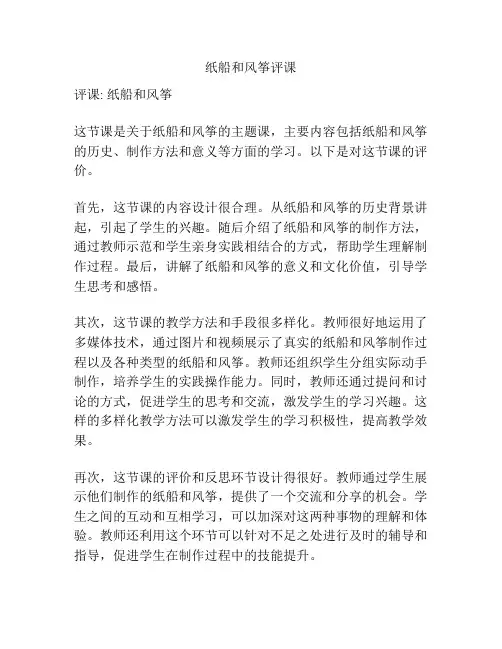 纸船和风筝评课

评课: 纸船和风筝

这节课是关于纸船和风筝的主题课，主要内容包括纸船和风筝的历史、制作方法和意义等方面的学习。以下是对这节课的评价。

首先，这节课的内容设计很合理。从纸船和风筝的历史背景讲起，引起了学生的兴趣。随后介绍了纸船和风筝的制作方法，通过教师示范和学生亲身实践相结合的方式，帮助学生理解制作过程。最后，讲解了纸船和风筝的意义和文化价值，引导学生思考和感悟。

其次，这节课的教学方法和手段很多样化。教师很好地运用了多媒体技术，通过图片和视频展示了真实的纸船和风筝制作过程以及各种类型的纸船和风筝。教师还组织学生分组实际动手制作，培养学生的实践操作能力。同时，教师还通过提问和讨论的方式，促进学生的思考和交流，激发学生的学习兴趣。这样的多样化教学方法可以激发学生的学习积极性，提高教学效果。

再次，这节课的评价和反思环节设计得很好。教师通过学生展示他们制作的纸船和风筝，提供了一个交流和分享的机会。学生之间的互动和互相学习，可以加深对这两种事物的理解和体验。教师还利用这个环节可以针对不足之处进行及时的辅导和指导，促进学生在制作过程中的技能提升。